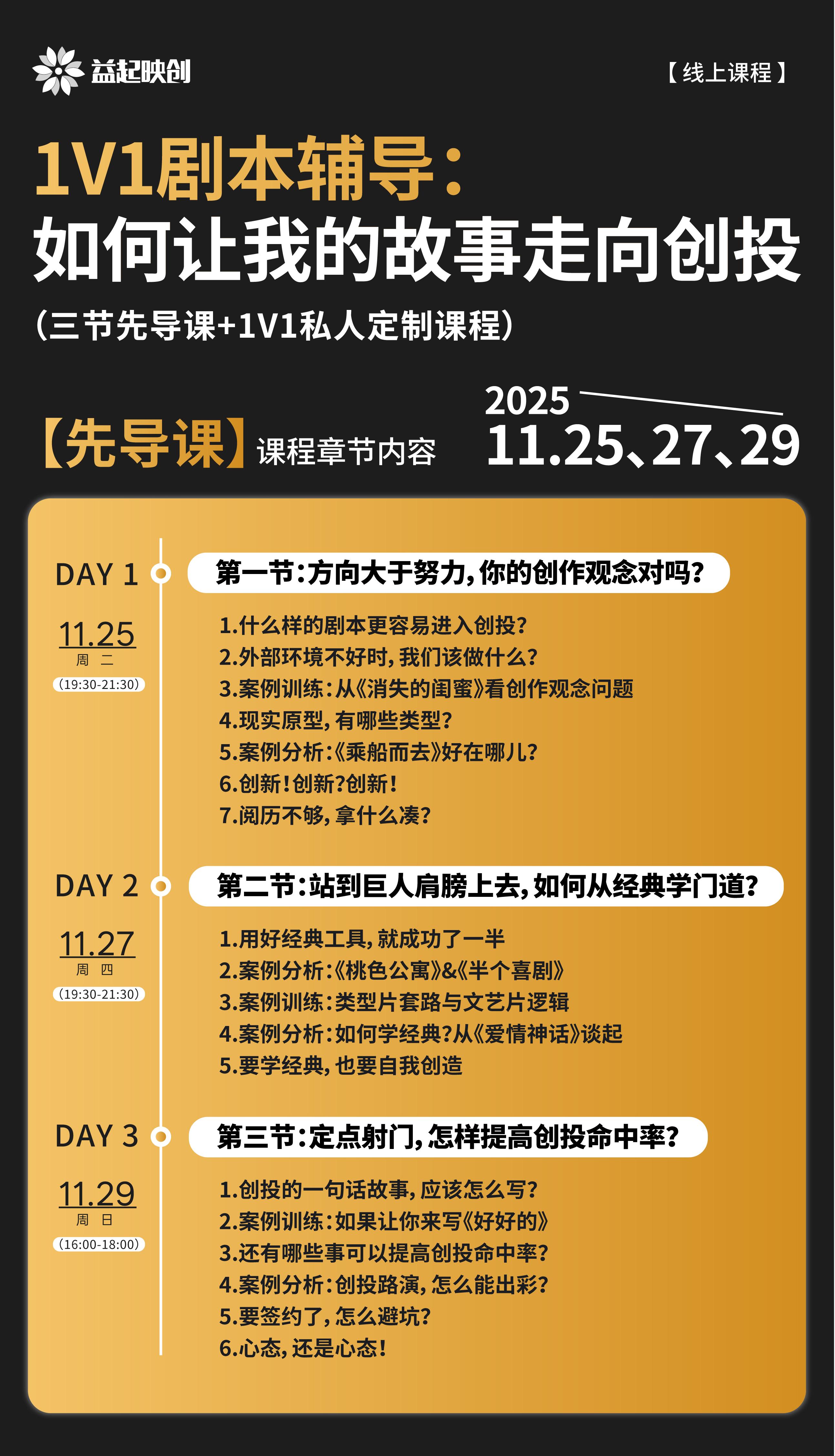 益起映创

【线上课程】

1V1剧本辅导：
如何让我的故事走向创投

（三节先导课+1V1私人定制课程）

【先导课】课程章节内容

2025
11.25、27、29

DAY 1
11.25
周 二
（19:30-21:30）

第一节：方向大于努力，你的创作观念对吗？

1.什么样的剧本更容易进入创投？
2.外部环境不好时，我们该做什么？
3.案例训练：从《消失的闺蜜》看创作观念问题
4.现实原型，有哪些类型？
5.案例分析：《乘船而去》好在哪儿？
6.创新！创新？创新！
7.阅历不够，拿什么凑？

DAY 2
11.27
周 四
（19:30-21:30）

第二节：站到巨人肩膀上去，如何从经典学门道？

1.用好经典工具，就成功了一半
2.案例分析：《桃色公寓》&《半个喜剧》
3.案例训练：类型片套路与文艺片逻辑
4.案例分析：如何学经典？从《爱情神话》谈起
5.要学经典，也要自我创造

DAY 3
11.29
周 日
（16:00-18:00）

第三节：定点射门，怎样提高创投命中率？

1.创投的一句话故事，应该怎么写？
2.案例训练：如果让你来写《好好的》
3.还有哪些事可以提高创投命中率？
4.案例分析：创投路演，怎么能出彩？
5.要签约了，怎么避坑？
6.心态，还是心态！